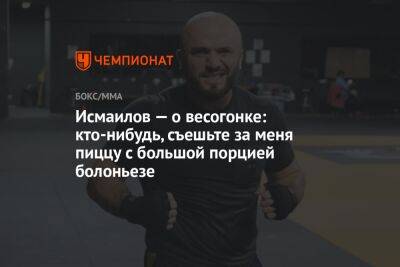 ЧЕМПИОНАТ

БОКС/ММА

Исмаилов — о весогонке: кто-нибудь, съешьте за меня пиццу с большой порцией болоньезе